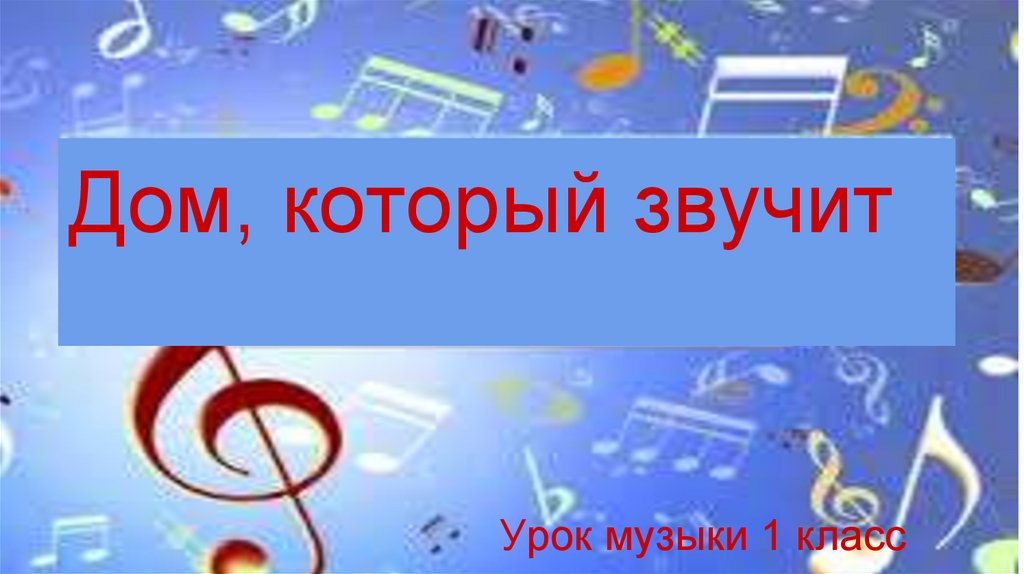 Дом, который звучит

Урок музыки 1 класс